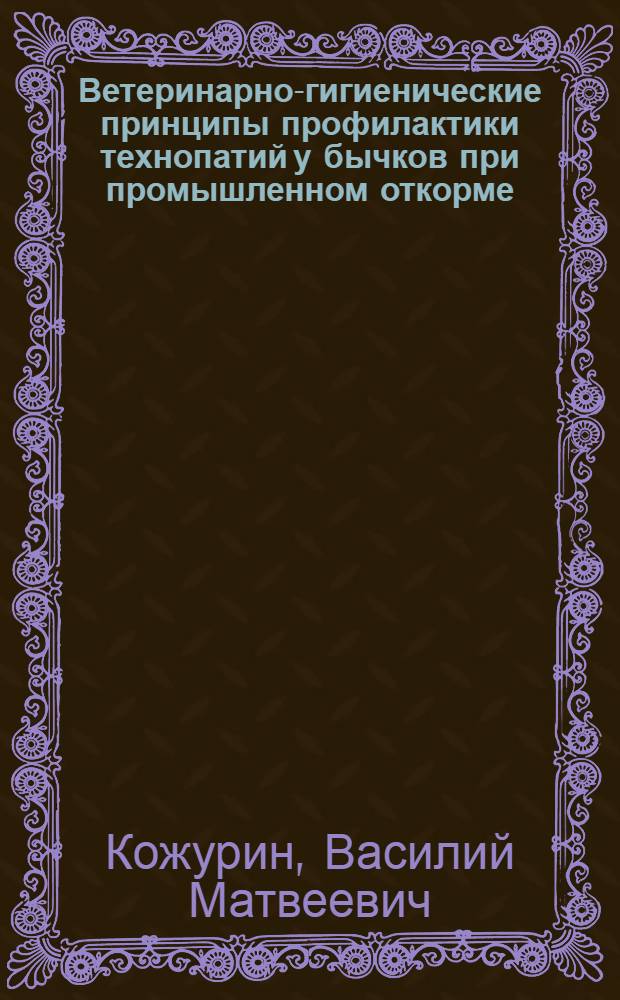 Ветеринарно-гигиенические принципы профилактики технопатий у бычков при промышленном откорме

Кожурин, Василий Матвеевич